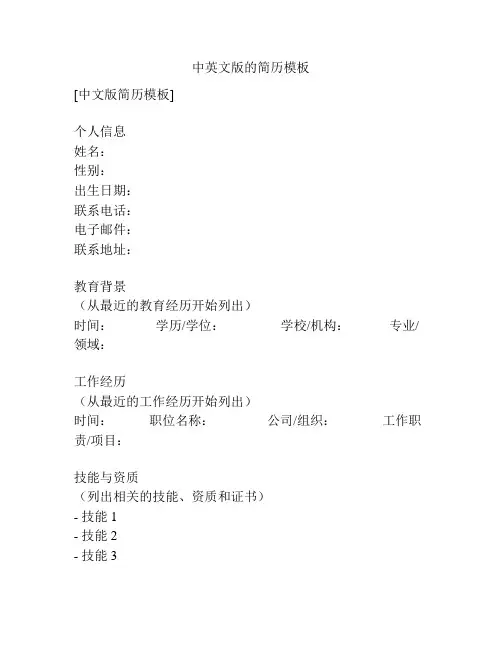 中英文版的简历模板

[中文版简历模板]

个人信息
姓名：
性别：
出生日期：
联系电话：
电子邮件：
联系地址：

教育背景
（从最近的教育经历开始列出）
时间：　学历/学位：　学校/机构：　专业/领域：

工作经历
（从最近的工作经历开始列出）
时间：　职位名称：　公司/组织：　工作职责/项目：

技能与资质
（列出相关的技能、资质和证书）
- 技能 1
- 技能 2
- 技能 3